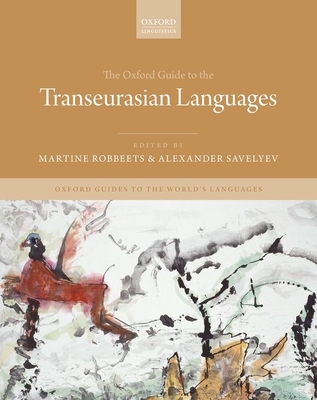 OXFORD
LINGUISTICS

The Oxford Guide to the
Transeurasian Languages

EDITED BY
MARTINE ROBBEETS & ALEXANDER SAVELYEV

OXFORD GUIDES TO THE WORLD'S LANGUAGES